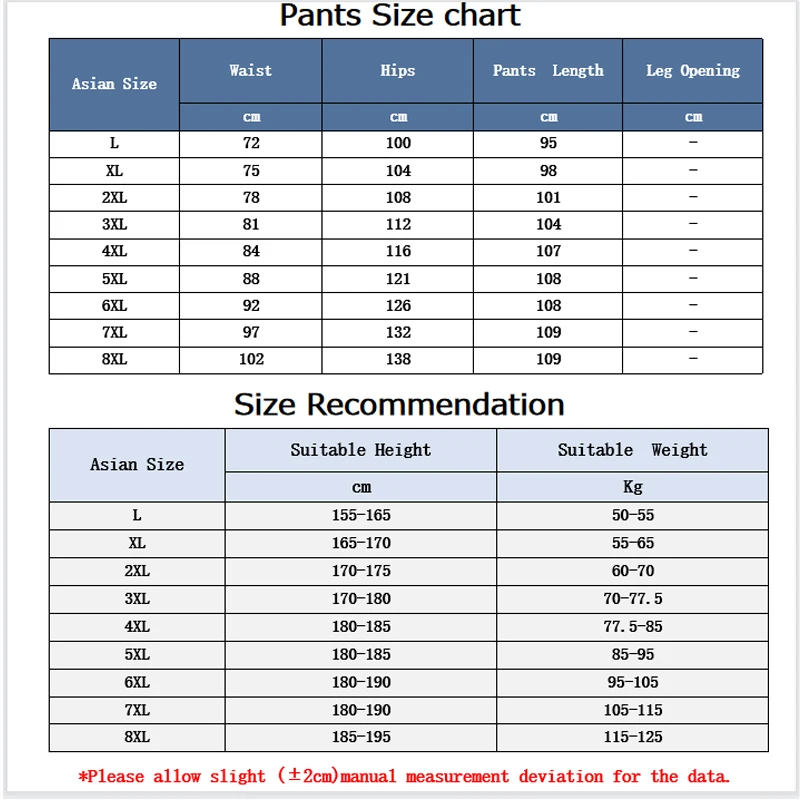 Pants Size chart

| Asian Size | Waist | Hips | Pants Length | Leg Opening |
|---|---|---|---|---|
| | cm | cm | cm | cm |
| L | 72 | 100 | 95 | - |
| XL | 75 | 104 | 98 | - |
| 2XL | 78 | 108 | 101 | - |
| 3XL | 81 | 112 | 104 | - |
| 4XL | 84 | 116 | 107 | - |
| 5XL | 88 | 121 | 108 | - |
| 6XL | 92 | 126 | 108 | - |
| 7XL | 97 | 132 | 109 | - |
| 8XL | 102 | 138 | 109 | - |

Size Recommendation

| Asian Size | Suitable Height | Suitable Weight |
|---|---|---|
| | cm | Kg |
| L | 155-165 | 50-55 |
| XL | 165-170 | 55-65 |
| 2XL | 170-175 | 60-70 |
| 3XL | 170-180 | 70-77.5 |
| 4XL | 180-185 | 77.5-85 |
| 5XL | 180-185 | 85-95 |
| 6XL | 180-190 | 95-105 |
| 7XL | 180-190 | 105-115 |
| 8XL | 185-195 | 115-125 |

*Please allow slight (±2cm)manual measurement deviation for the data.